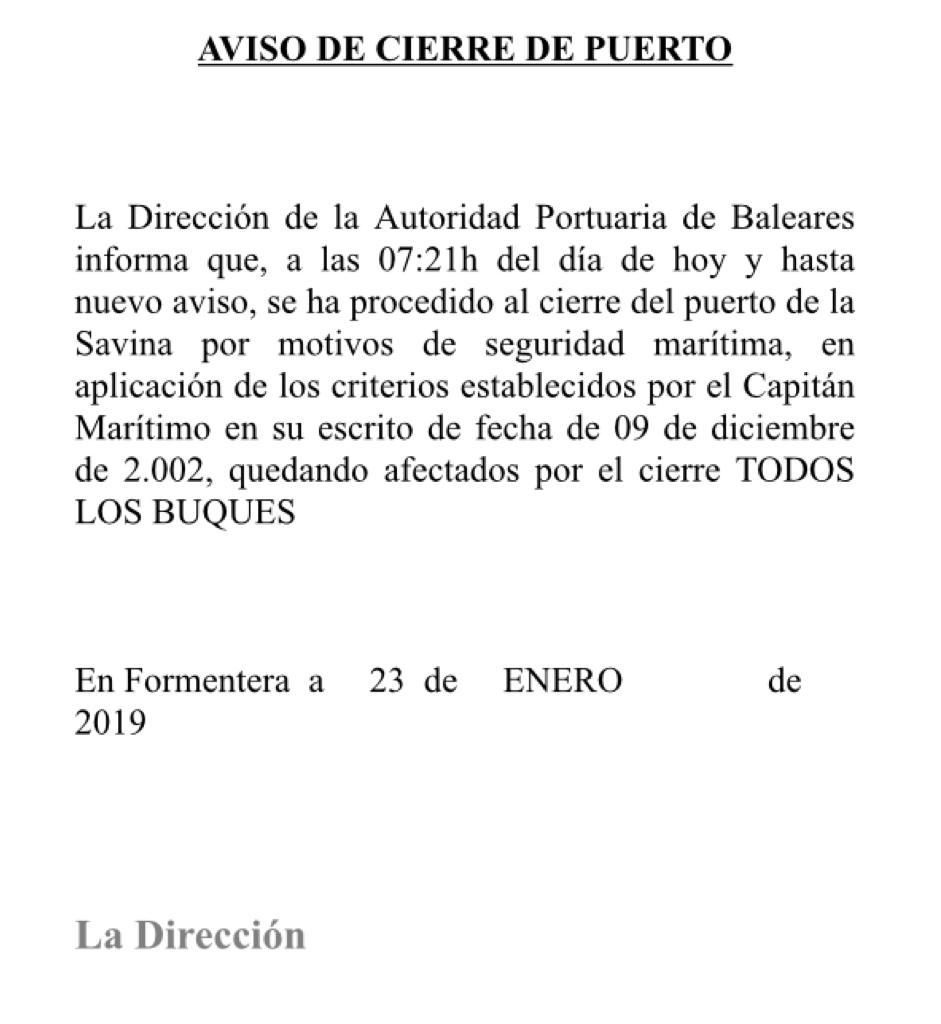 AVISO DE CIERRE DE PUERTO

La Dirección de la Autoridad Portuaria de Baleares informa que, a las 07:21h del día de hoy y hasta nuevo aviso, se ha procedido al cierre del puerto de la Savina por motivos de seguridad marítima, en aplicación de los criterios establecidos por el Capitán Marítimo en su escrito de fecha de 09 de diciembre de 2.002, quedando afectados por el cierre TODOS LOS BUQUES

En Formentera a 23 de ENERO de 2019

La Dirección